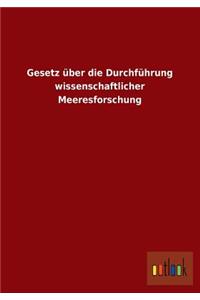 Gesetz über die Durchführung wissenschaftlicher Meeresforschung

outlook